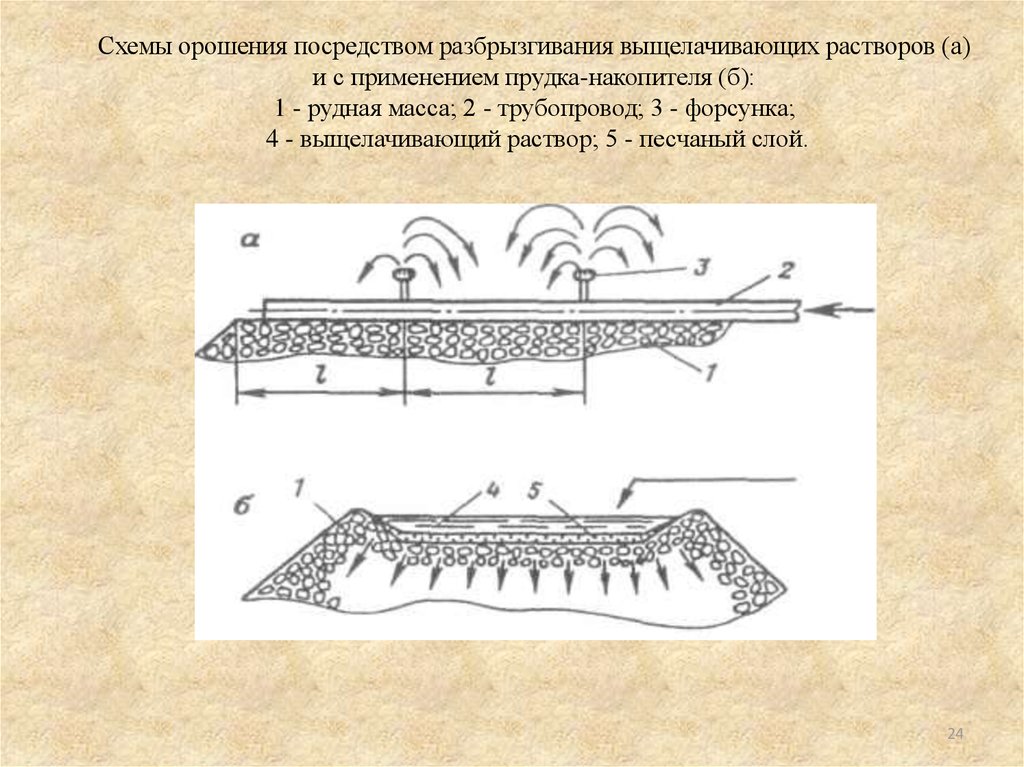 Схемы орошения посредством разбрызгивания выщелачивающих растворов (а) и с применением прудка-накопителя (б):
1 - рудная масса; 2 - трубопровод; 3 - форсунка;
4 - выщелачивающий раствор; 5 - песчаный слой.

а
3
2
1
$l$
$l$

б
1
4
5

24